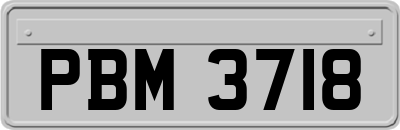 PBM 3718